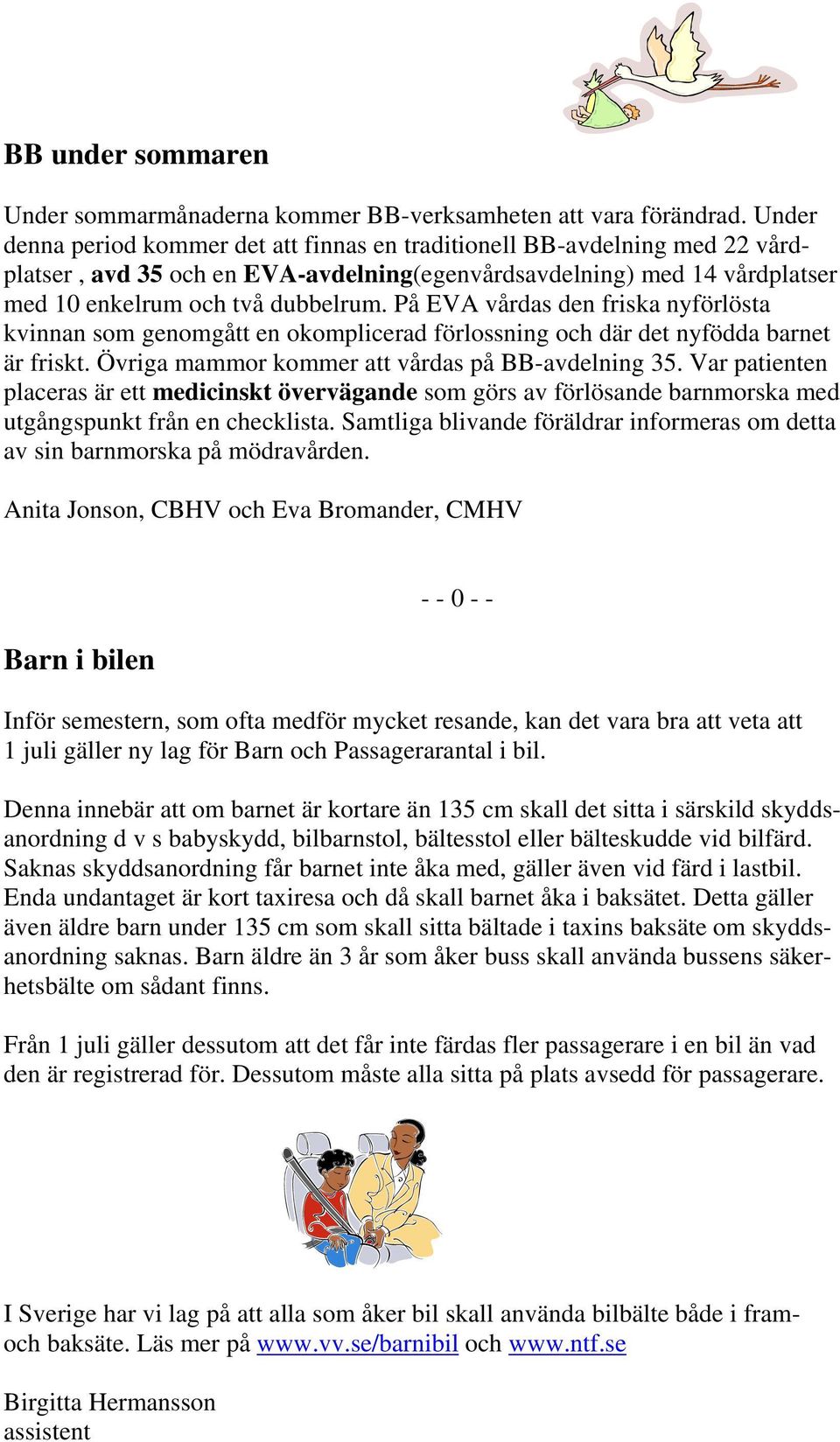 BB under sommaren

Under sommarmånaderna kommer BB-verksamheten att vara förändrad. Under denna period kommer det att finnas en traditionell BB-avdelning med 22 vårdplatser , avd 35 och en EVA-avdelning(egenvårdsavdelning) med 14 vårdplatser med 10 enkelrum och två dubbelrum. På EVA vårdas den friska nyförlösta kvinnan som genomgått en okomplicerad förlossning och där det nyfödda barnet är friskt. Övriga mammor kommer att vårdas på BB-avdelning 35. Var patienten placeras är ett medicinskt övervägande som görs av förlösande barnmorska med utgångspunkt från en checklista. Samtliga blivande föräldrar informeras om detta av sin barnmorska på mödravården.

Anita Jonson, CBHV och Eva Bromander, CMHV

- - 0 - -

Barn i bilen

Inför semestern, som ofta medför mycket resande, kan det vara bra att veta att 1 juli gäller ny lag för Barn och Passagerarantal i bil.

Denna innebär att om barnet är kortare än 135 cm skall det sitta i särskild skyddsanordning d v s babyskydd, bilbarnstol, bältesstol eller bälteskudde vid bilfärd. Saknas skyddsanordning får barnet inte åka med, gäller även vid färd i lastbil. Enda undantaget är kort taxiresa och då skall barnet åka i baksätet. Detta gäller även äldre barn under 135 cm som skall sitta bältade i taxins baksäte om skyddsanordning saknas. Barn äldre än 3 år som åker buss skall använda bussens säkerhetsbälte om sådant finns.

Från 1 juli gäller dessutom att det får inte färdas fler passagerare i en bil än vad den är registrerad för. Dessutom måste alla sitta på plats avsedd för passagerare.

I Sverige har vi lag på att alla som åker bil skall använda bilbälte både i fram- och baksäte. Läs mer på www.vv.se/barnibil och www.ntf.se

Birgitta Hermansson
assistent